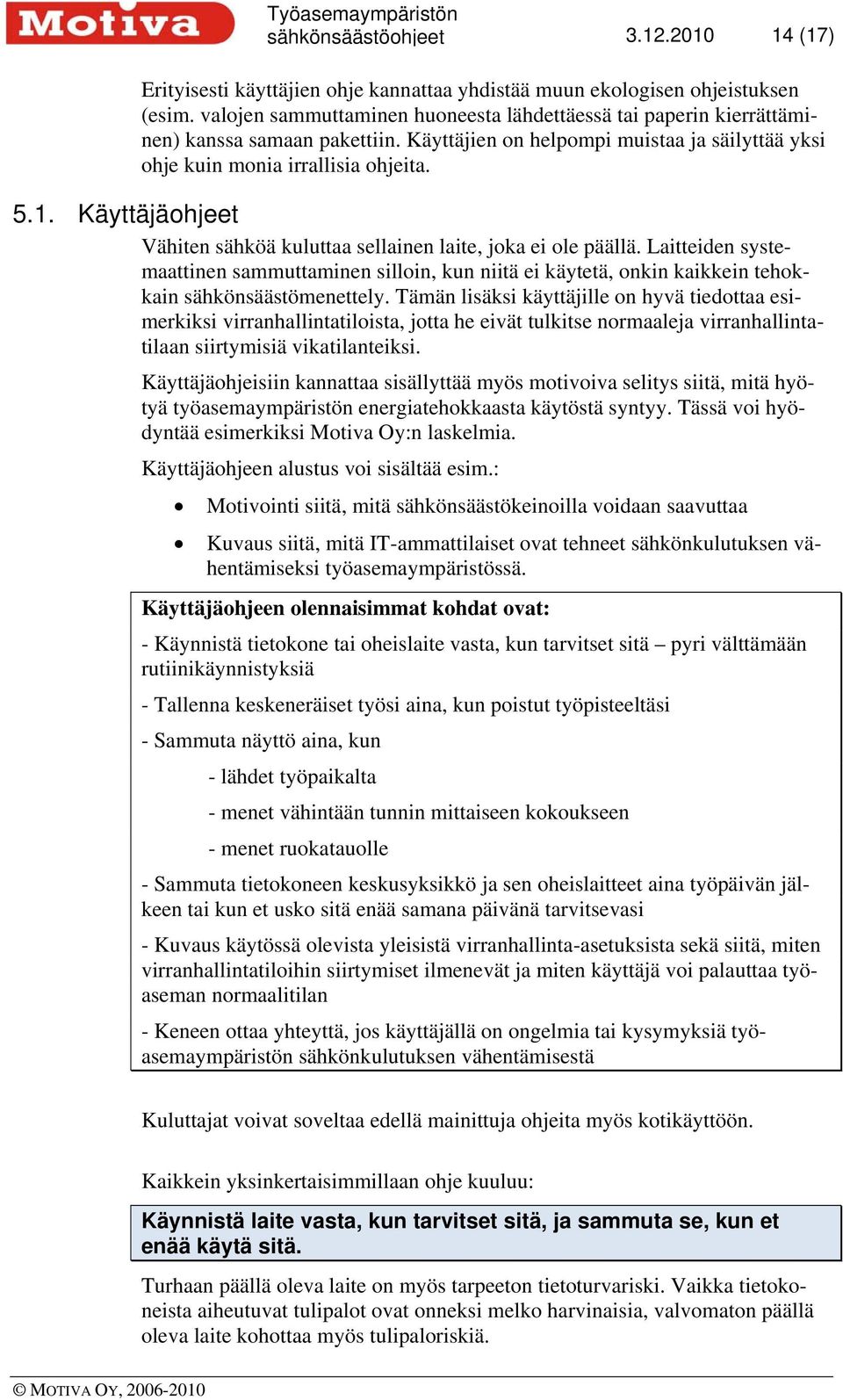 Motiva

Työasemaympäristön sähkönsäästöohjeet

3.12.2010

14 (17)

Erityisesti käyttäjien ohje kannattaa yhdistää muun ekologisen ohjeistuksen (esim. valojen sammuttaminen huoneesta lähdettäessä tai paperin kierrättäminen) kanssa samaan pakettiin. Käyttäjien on helpompi muistaa ja säilyttää yksi ohje kuin monia irrallisia ohjeita.

5.1. Käyttäjäohjeet

Vähiten sähköä kuluttaa sellainen laite, joka ei ole päällä. Laitteiden systemaattinen sammuttaminen silloin, kun niitä ei käytetä, onkin kaikkein tehokkain sähkönsäästömenettely. Tämän lisäksi käyttäjille on hyvä tiedottaa esimerkiksi virranhallintatiloista, jotta he eivät tulkitse normaaleja virranhallintatilaan siirtymisiä vikatilanteiksi.

Käyttäjäohjeisiin kannattaa sisällyttää myös motivoiva selitys siitä, mitä hyötyä työasemaympäristön energiatehokkaasta käytöstä syntyy. Tässä voi hyödyntää esimerkiksi Motiva Oy:n laskelmia.

Käyttäjäohjeen alustus voi sisältää esim.:

• Motivointi siitä, mitä sähkönsäästökeinoilla voidaan saavuttaa

• Kuvaus siitä, mitä IT-ammattilaiset ovat tehneet sähkönkulutuksen vähentämiseksi työasemaympäristössä.

Käyttäjäohjeen olennaisimmat kohdat ovat:

- Käynnistä tietokone tai oheislaite vasta, kun tarvitset sitä – pyri välttämään rutiinikäynnistyksiä

- Tallenna keskeneräiset työsi aina, kun poistut työpisteeltäsi

- Sammuta näyttö aina, kun

- lähdet työpaikalta

- menet vähintään tunnin mittaiseen kokoukseen

- menet ruokatauolle

- Sammuta tietokoneen keskusyksikkö ja sen oheislaitteet aina työpäivän jälkeen tai kun et usko sitä enää samana päivänä tarvitsevasi

- Kuvaus käytössä olevista yleisistä virranhallinta-asetuksista sekä siitä, miten virranhallintatiloihin siirtymiset ilmenevät ja miten käyttäjä voi palauttaa työaseman normaalitilan

- Keneen ottaa yhteyttä, jos käyttäjällä on ongelmia tai kysymyksiä työasemaympäristön sähkönkulutuksen vähentämisestä

Kuluttajat voivat soveltaa edellä mainittuja ohjeita myös kotikäyttöön.

Kaikkein yksinkertaisimmillaan ohje kuuluu:

Käynnistä laite vasta, kun tarvitset sitä, ja sammuta se, kun et enää käytä sitä.

Turhaan päällä oleva laite on myös tarpeeton tietoturvariski. Vaikka tietokoneista aiheutuvat tulipalot ovat onneksi melko harvinaisia, valvomaton päällä oleva laite kohottaa myös tulipaloriskiä.

© MOTIVA OY, 2006-2010